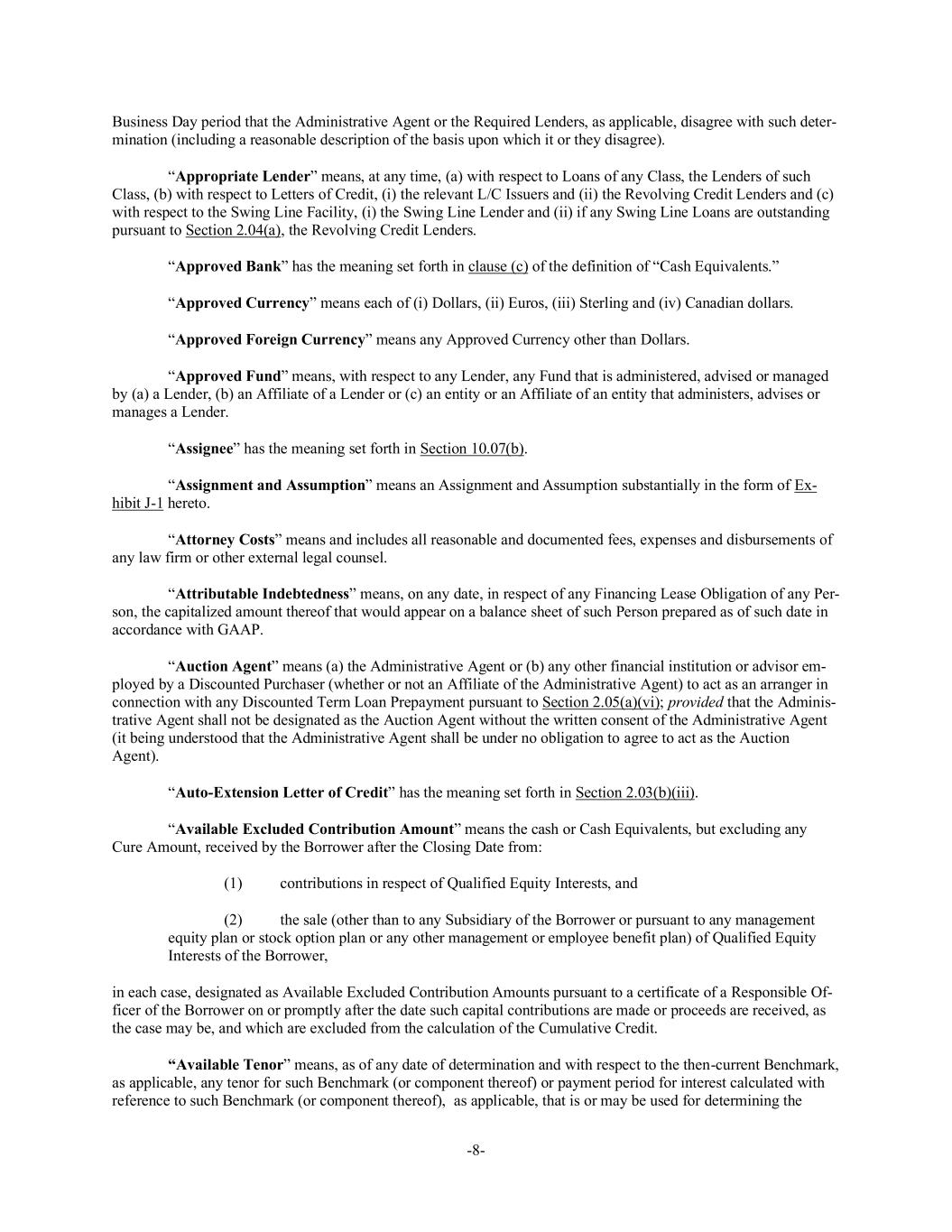 Business Day period that the Administrative Agent or the Required Lenders, as applicable, disagree with such determination (including a reasonable description of the basis upon which it or they disagree).

“Appropriate Lender” means, at any time, (a) with respect to Loans of any Class, the Lenders of such Class, (b) with respect to Letters of Credit, (i) the relevant L/C Issuers and (ii) the Revolving Credit Lenders and (c) with respect to the Swing Line Facility, (i) the Swing Line Lender and (ii) if any Swing Line Loans are outstanding pursuant to Section 2.04(a), the Revolving Credit Lenders.

“Approved Bank” has the meaning set forth in clause (c) of the definition of “Cash Equivalents.”

“Approved Currency” means each of (i) Dollars, (ii) Euros, (iii) Sterling and (iv) Canadian dollars.

“Approved Foreign Currency” means any Approved Currency other than Dollars.

“Approved Fund” means, with respect to any Lender, any Fund that is administered, advised or managed by (a) a Lender, (b) an Affiliate of a Lender or (c) an entity or an Affiliate of an entity that administers, advises or manages a Lender.

“Assignee” has the meaning set forth in Section 10.07(b).

“Assignment and Assumption” means an Assignment and Assumption substantially in the form of Exhibit J-1 hereto.

“Attorney Costs” means and includes all reasonable and documented fees, expenses and disbursements of any law firm or other external legal counsel.

“Attributable Indebtedness” means, on any date, in respect of any Financing Lease Obligation of any Person, the capitalized amount thereof that would appear on a balance sheet of such Person prepared as of such date in accordance with GAAP.

“Auction Agent” means (a) the Administrative Agent or (b) any other financial institution or advisor employed by a Discounted Purchaser (whether or not an Affiliate of the Administrative Agent) to act as an arranger in connection with any Discounted Term Loan Prepayment pursuant to Section 2.05(a)(vi); provided that the Administrative Agent shall not be designated as the Auction Agent without the written consent of the Administrative Agent (it being understood that the Administrative Agent shall be under no obligation to agree to act as the Auction Agent).

“Auto-Extension Letter of Credit” has the meaning set forth in Section 2.03(b)(iii).

“Available Excluded Contribution Amount” means the cash or Cash Equivalents, but excluding any Cure Amount, received by the Borrower after the Closing Date from:

(1) contributions in respect of Qualified Equity Interests, and

(2) the sale (other than to any Subsidiary of the Borrower or pursuant to any management equity plan or stock option plan or any other management or employee benefit plan) of Qualified Equity Interests of the Borrower,

in each case, designated as Available Excluded Contribution Amounts pursuant to a certificate of a Responsible Officer of the Borrower on or promptly after the date such capital contributions are made or proceeds are received, as the case may be, and which are excluded from the calculation of the Cumulative Credit.

“Available Tenor” means, as of any date of determination and with respect to the then-current Benchmark, as applicable, any tenor for such Benchmark (or component thereof) or payment period for interest calculated with reference to such Benchmark (or component thereof), as applicable, that is or may be used for determining the

-8-